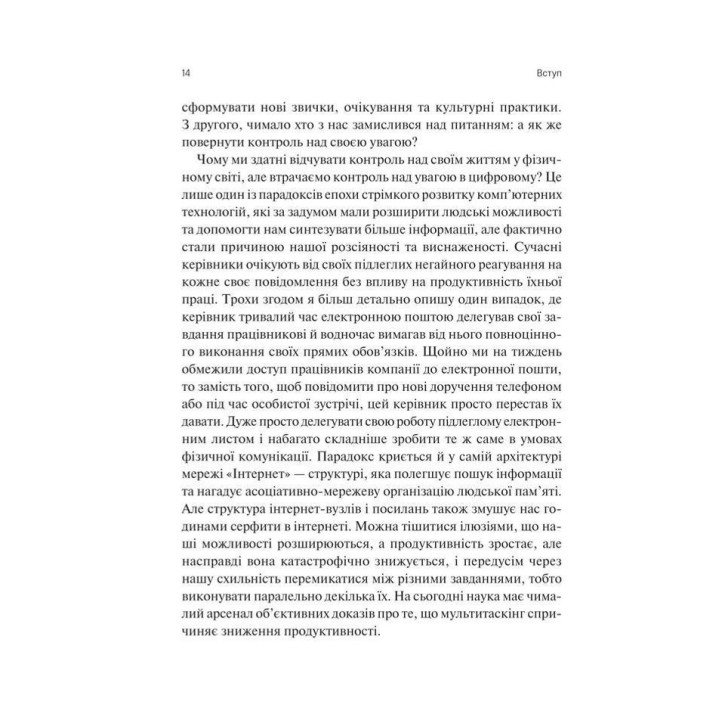 14

Вступ

сформувати нові звички, очікування та культурні практики. З другого, чимало хто з нас замислився над питанням: а як же повернути контроль над своєю увагою?

Чому ми здатні відчувати контроль над своїм життям у фізичному світі, але втрачаємо контроль над увагою в цифровому? Це лише один із парадоксів епохи стрімкого розвитку комп'ютерних технологій, які за задумом мали розширити людські можливості та допомогти нам синтезувати більше інформації, але фактично стали причиною нашої розсіяності та виснаженості. Сучасні керівники очікують від своїх підлеглих негайного реагування на кожне своє повідомлення без впливу на продуктивність їхньої праці. Трохи згодом я більш детально опишу один випадок, де керівник тривалий час електронною поштою делегував свої завдання працівникові й водночас вимагав від нього повноцінного виконання своїх прямих обов'язків. Щойно ми на тиждень обмежили доступ працівників компанії до електронної пошти, то замість того, щоб повідомити про нові доручення телефоном або під час особистої зустрічі, цей керівник просто перестав їх давати. Дуже просто делегувати свою роботу підлеглому електронним листом і набагато складніше зробити те ж саме в умовах фізичної комунікації. Парадокс криється й у самій архітектурі мережі «Інтернет» — структурі, яка полегшує пошук інформації та нагадує асоціативно-мережеву організацію людської пам'яті. Але структура інтернет-вузлів і посилань також змушує нас годинами серфити в інтернеті. Можна тішитися ілюзіями, що наші можливості розширюються, а продуктивність зростає, але насправді вона катастрофічно знижується, і передусім через нашу схильність перемикатися між різними завданнями, тобто виконувати паралельно декілька їх. На сьогодні наука має чималий арсенал об'єктивних доказів про те, що мультитаскінг спричиняє зниження продуктивності.